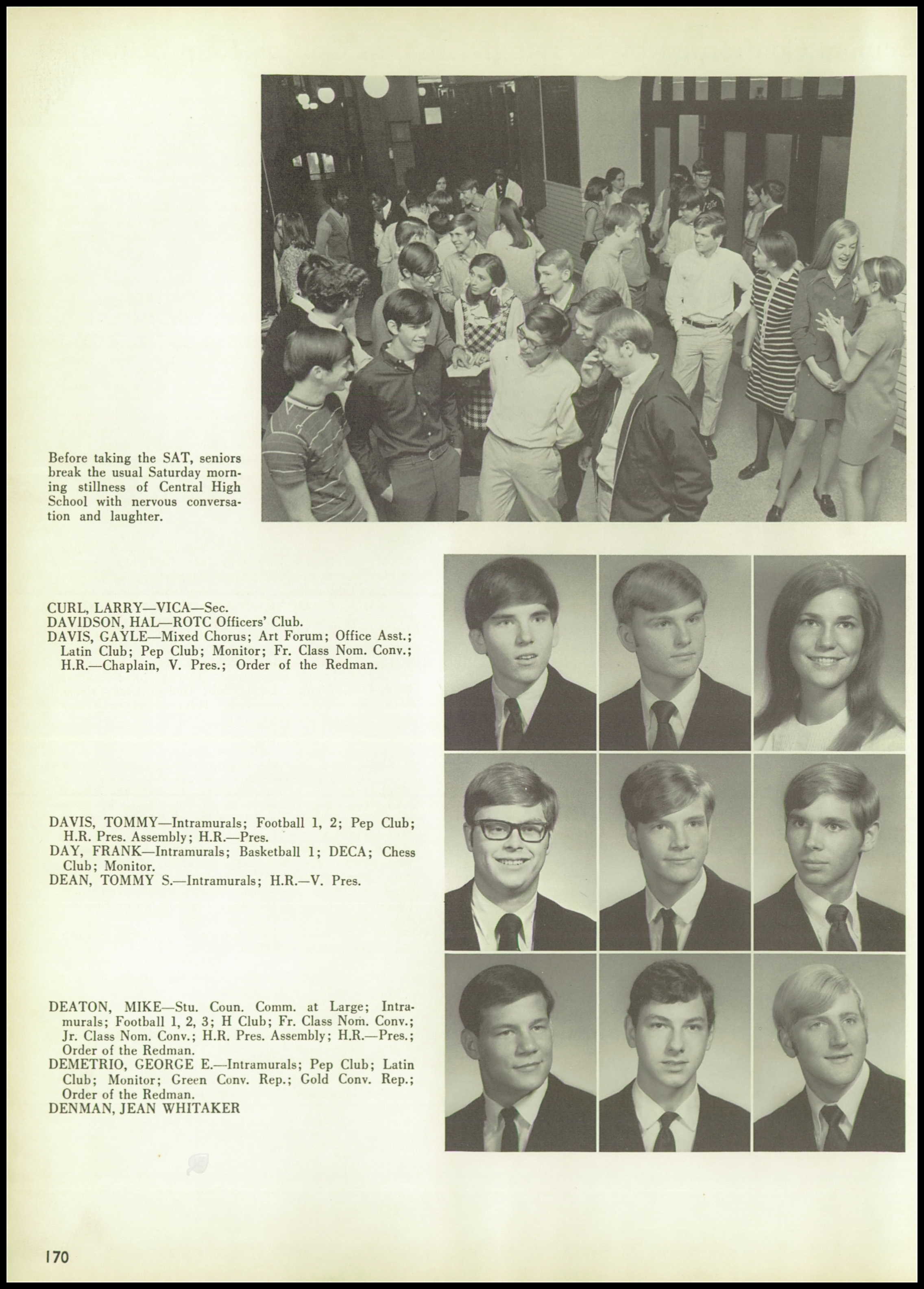 Before taking the SAT, seniors break the usual Saturday morning stillness of Central High School with nervous conversation and laughter.

CURL, LARRY—VICA—Sec.
DAVIDSON, HAL—ROTC Officers' Club.
DAVIS, GAYLE—Mixed Chorus; Art Forum; Office Asst.; Latin Club; Pep Club; Monitor; Fr. Class Nom. Conv.; H.R.—Chaplain, V. Pres.; Order of the Redman.

DAVIS, TOMMY—Intramurals; Football 1, 2; Pep Club; H.R. Pres. Assembly; H.R.—Pres.
DAY, FRANK—Intramurals; Basketball 1; DECA; Chess Club; Monitor.
DEAN, TOMMY S.—Intramurals; H.R.—V. Pres.

DEATON, MIKE—Stu. Coun. Comm. at Large; Intramurals; Football 1, 2, 3; H Club; Fr. Class Nom. Conv.; Jr. Class Nom. Conv.; H.R. Pres. Assembly; H.R.—Pres.; Order of the Redman.
DEMETRIO, GEORGE E.—Intramurals; Pep Club; Latin Club; Monitor; Green Conv. Rep.; Gold Conv. Rep.; Order of the Redman.
DENMAN, JEAN WHITAKER

170